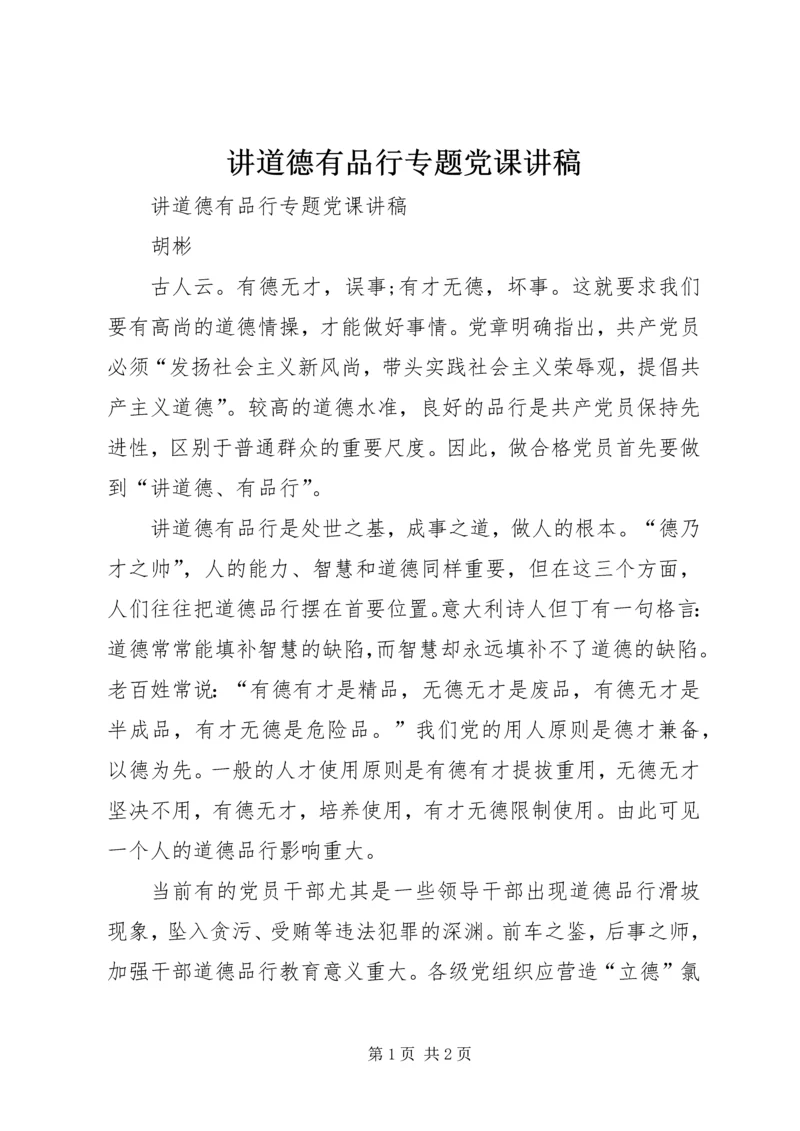 讲道德有品行专题党课讲稿

讲道德有品行专题党课讲稿

胡彬

古人云。有德无才，误事;有才无德，坏事。这就要求我们要有高尚的道德情操，才能做好事情。党章明确指出，共产党员必须“发扬社会主义新风尚，带头实践社会主义荣辱观，提倡共产主义道德”。较高的道德水准，良好的品行是共产党员保持先进性，区别于普通群众的重要尺度。因此，做合格党员首先要做到“讲道德、有品行”。

讲道德有品行是处世之基，成事之道，做人的根本。“德乃才之帅”，人的能力、智慧和道德同样重要，但在这三个方面，人们往往把道德品行摆在首要位置。意大利诗人但丁有一句格言:道德常常能填补智慧的缺陷,而智慧却永远填补不了道德的缺陷。老百姓常说:“有德有才是精品，无德无才是废品，有德无才是半成品，有才无德是危险品。”我们党的用人原则是德才兼备，以德为先。一般的人才使用原则是有德有才提拔重用，无德无才坚决不用，有德无才，培养使用，有才无德限制使用。由此可见一个人的道德品行影响重大。

当前有的党员干部尤其是一些领导干部出现道德品行滑坡现象，坠入贪污、受贿等违法犯罪的深渊。前车之鉴，后事之师，加强干部道德品行教育意义重大。各级党组织应营造“立德”氯

第 1 页 共 2 页